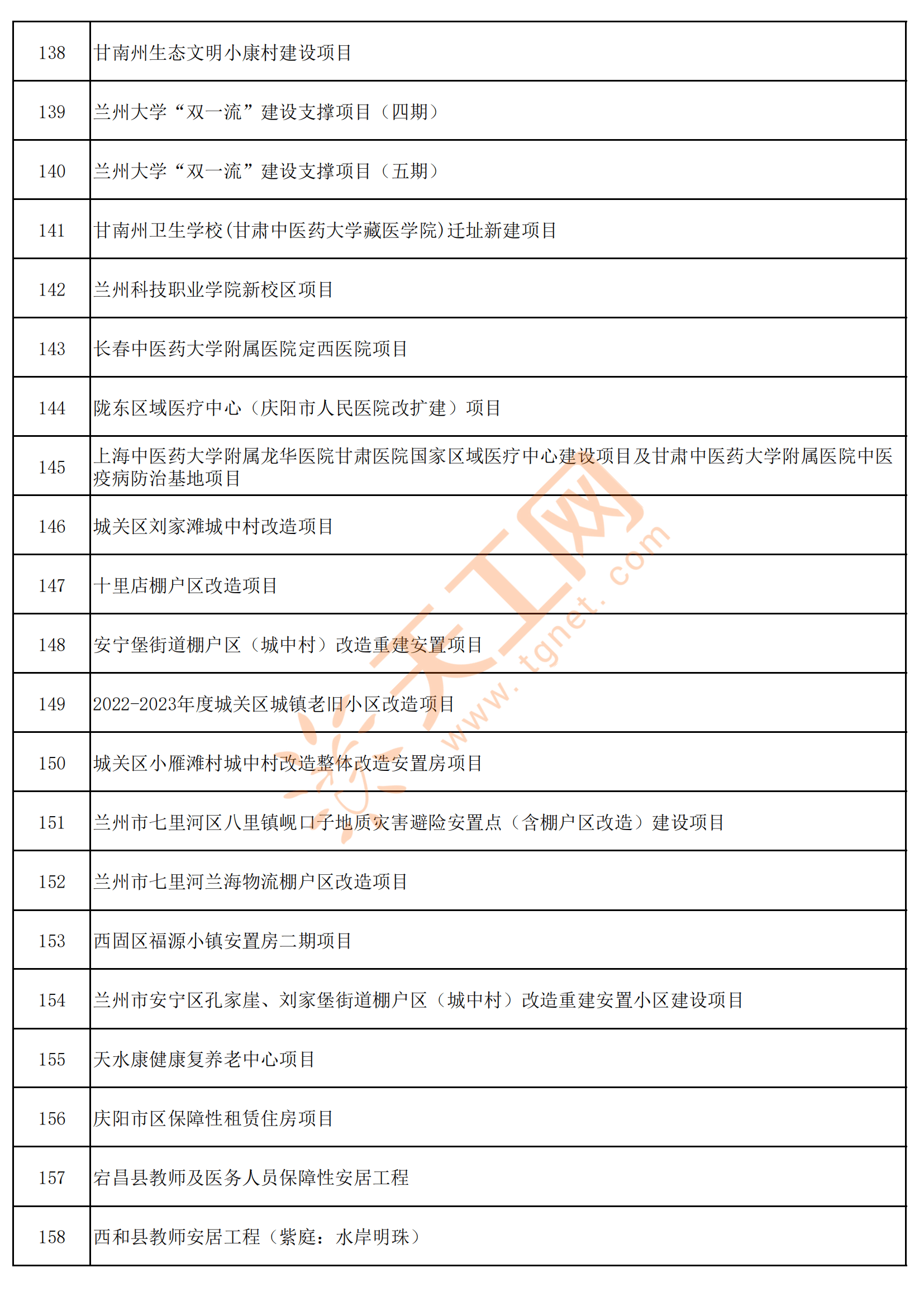 | 138 | 甘南州生态文明小康村建设项目 |
|---|---|
| 139 | 兰州大学“双一流”建设支撑项目（四期） |
| 140 | 兰州大学“双一流”建设支撑项目（五期） |
| 141 | 甘南州卫生学校(甘肃中医药大学藏医学院)迁址新建项目 |
| 142 | 兰州科技职业学院新校区项目 |
| 143 | 长春中医药大学附属医院定西医院项目 |
| 144 | 陇东区域医疗中心（庆阳市人民医院改扩建）项目 |
| 145 | 上海中医药大学附属龙华医院甘肃医院国家区域医疗中心建设项目及甘肃中医药大学附属医院中医疫病防治基地项目 |
| 146 | 城关区刘家滩城中村改造项目 |
| 147 | 十里店棚户区改造项目 |
| 148 | 安宁堡街道棚户区（城中村）改造重建安置项目 |
| 149 | 2022-2023年度城关区城镇老旧小区改造项目 |
| 150 | 城关区小雁滩村城中村改造整体改造安置房项目 |
| 151 | 兰州市七里河区八里镇岘口子地质灾害避险安置点（含棚户区改造）建设项目 |
| 152 | 兰州市七里河兰海物流棚户区改造项目 |
| 153 | 西固区福源小镇安置房二期项目 |
| 154 | 兰州市安宁区孔家崖、刘家堡街道棚户区（城中村）改造重建安置小区建设项目 |
| 155 | 天水康健康复养老中心项目 |
| 156 | 庆阳市区保障性租赁住房项目 |
| 157 | 宕昌县教师及医务人员保障性安居工程 |
| 158 | 西和县教师安居工程（紫庭：水岸明珠） |

天工网 www.tgnet.com